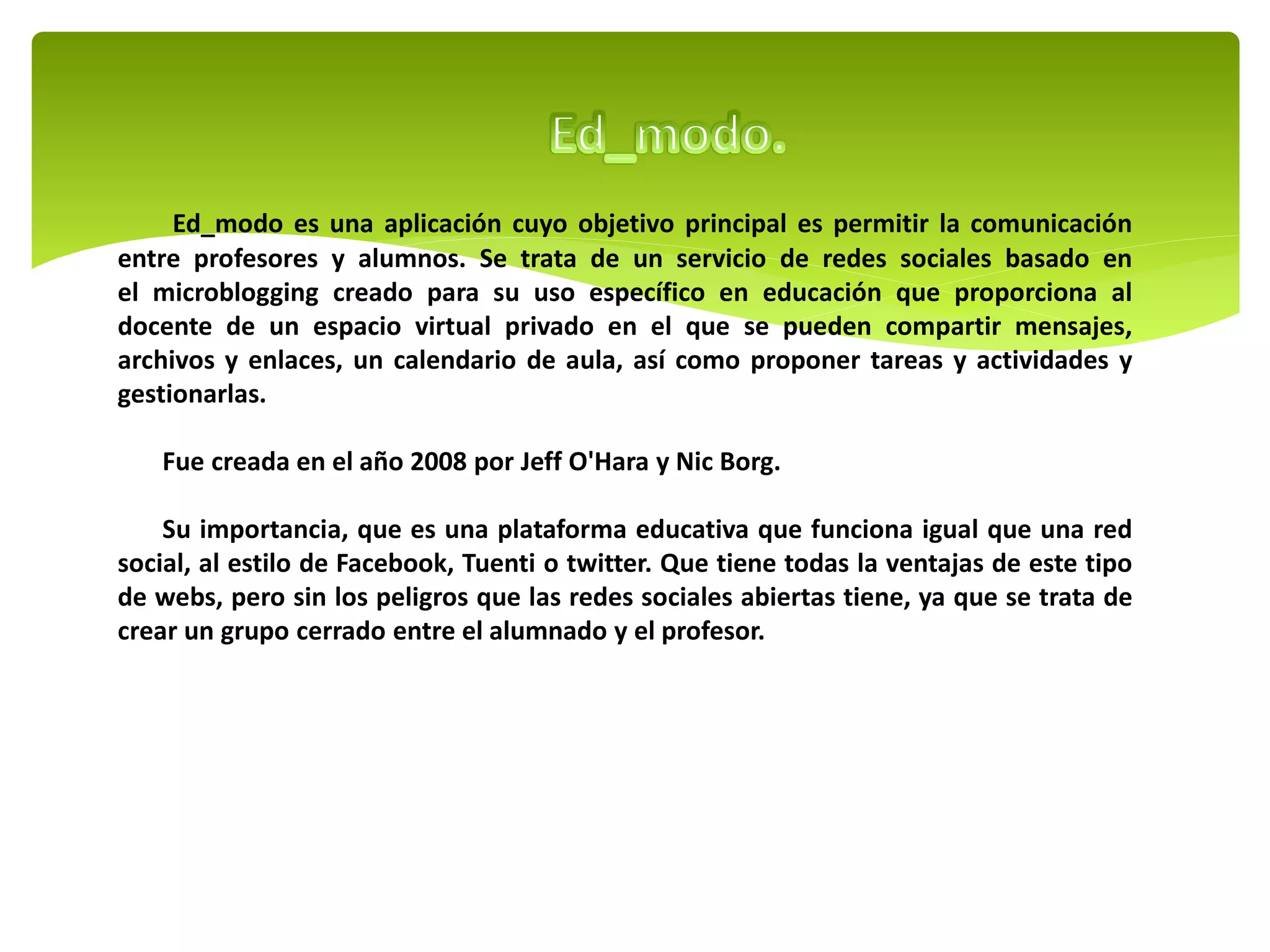 Ed_modo.

Ed_modo es una aplicación cuyo objetivo principal es permitir la comunicación entre profesores y alumnos. Se trata de un servicio de redes sociales basado en el microblogging creado para su uso específico en educación que proporciona al docente de un espacio virtual privado en el que se pueden compartir mensajes, archivos y enlaces, un calendario de aula, así como proponer tareas y actividades y gestionarlas.

Fue creada en el año 2008 por Jeff O'Hara y Nic Borg.

Su importancia, que es una plataforma educativa que funciona igual que una red social, al estilo de Facebook, Tuenti o twitter. Que tiene todas la ventajas de este tipo de webs, pero sin los peligros que las redes sociales abiertas tiene, ya que se trata de crear un grupo cerrado entre el alumnado y el profesor.